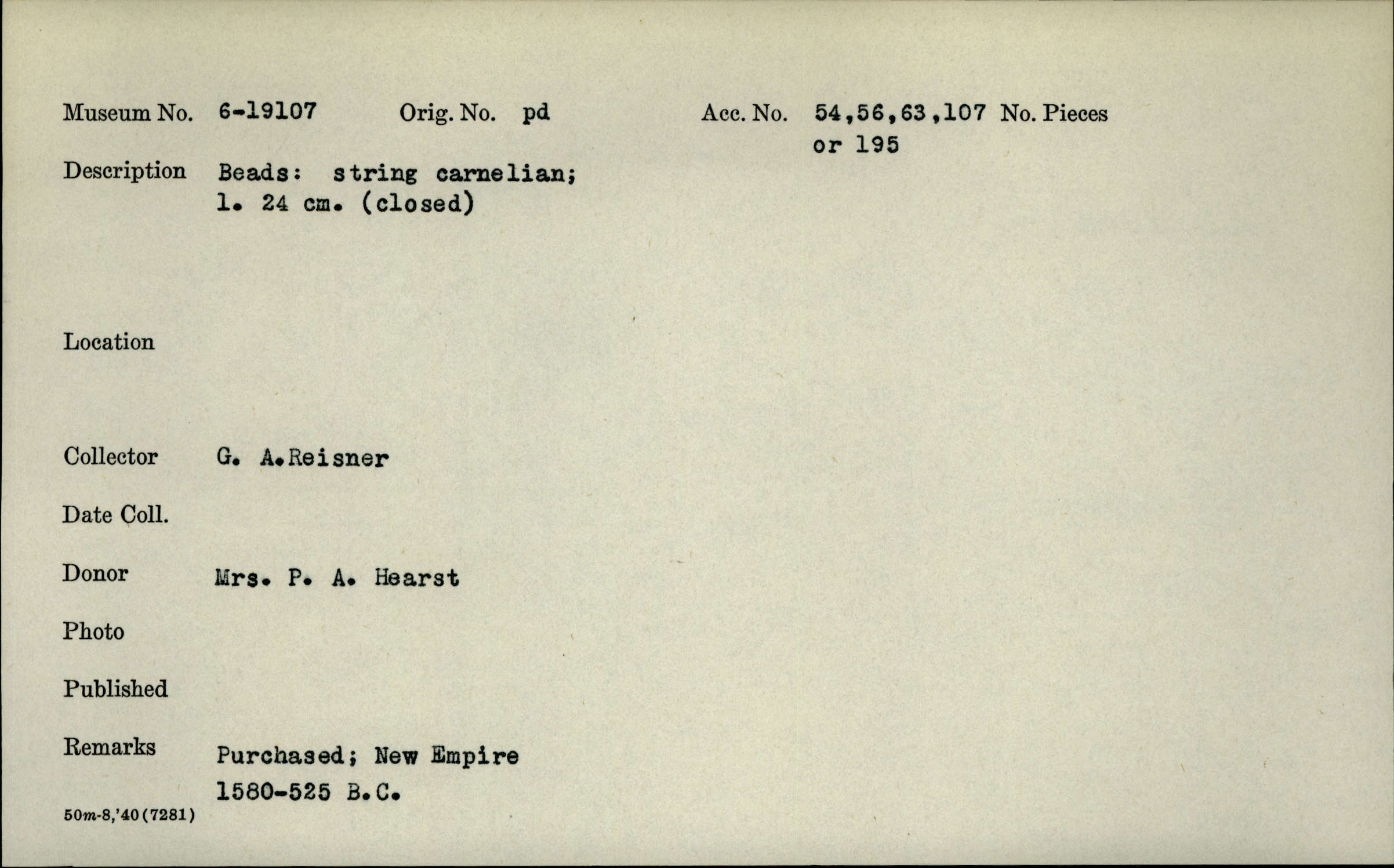 Museum No. 6-19107 Orig. No. pd Acc. No. 54,56,63,107 or 195 No. Pieces

Description Beads: string carnelian; l. 24 cm. (closed)

Location

Collector G. A.Reisner

Date Coll.

Donor Mrs. P. A. Hearst

Photo

Published

Remarks Purchased; New Empire 1580-525 B.C.

50m-8,'40(7281)